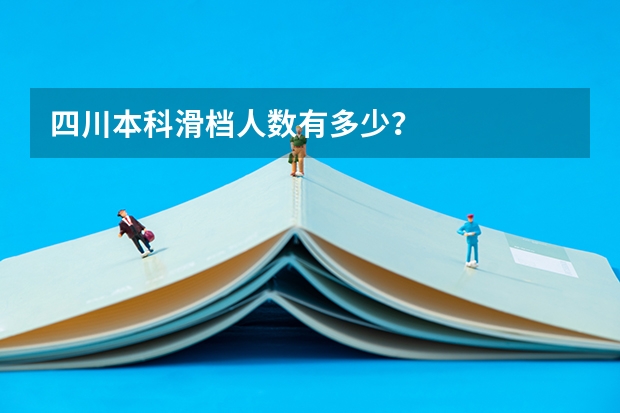 四川本科滑档人数有多少？